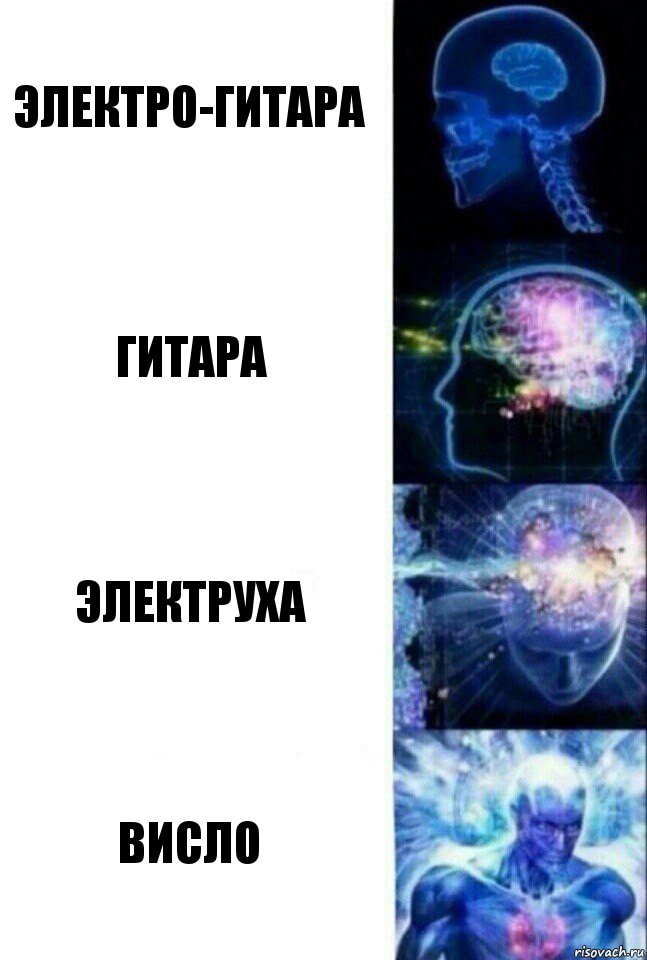 ЭЛЕКТРО-ГИТАРА

ГИТАРА

ЭЛЕКТРУХА

ВИСЛО

risovach.ru